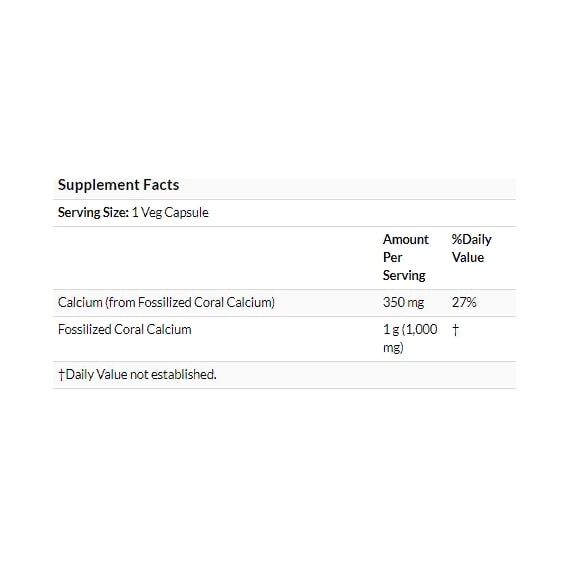 Supplement Facts

Serving Size: 1 Veg Capsule

| | Amount Per Serving | %Daily Value |
|---|---|---|
| Calcium (from Fossilized Coral Calcium) | 350 mg | 27% |
| Fossilized Coral Calcium | 1 g (1,000 mg) | † |

†Daily Value not established.